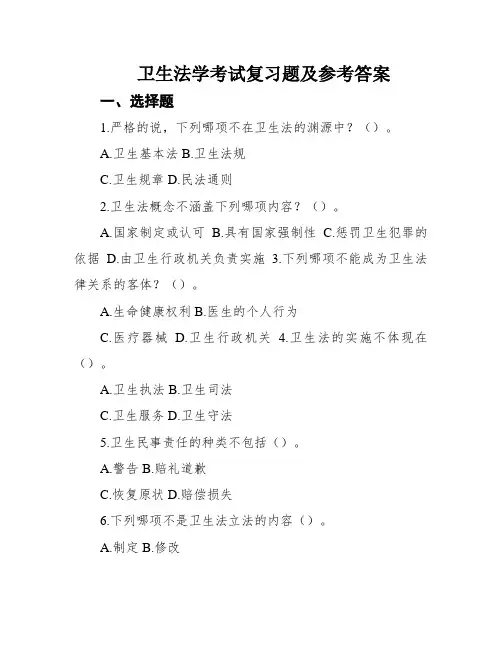 卫生法学考试复习题及参考答案

一、选择题

1.严格的说，下列哪项不在卫生法的渊源中？（）。

A.卫生基本法 B.卫生法规

C.卫生规章 D.民法通则

2.卫生法概念不涵盖下列哪项内容？（）。

A.国家制定或认可 B.具有国家强制性 C.惩罚卫生犯罪的依据 D.由卫生行政机关负责实施 3.下列哪项不能成为卫生法律关系的客体？（）。

A.生命健康权利 B.医生的个人行为

C.医疗器械 D.卫生行政机关 4.卫生法的实施不体现在（）。

A.卫生执法 B.卫生司法

C.卫生服务 D.卫生守法

5.卫生民事责任的种类不包括（）。

A.警告 B.赔礼道歉

C.恢复原状 D.赔偿损失

6.下列哪项不是卫生法立法的内容（）。

A.制定 B.修改